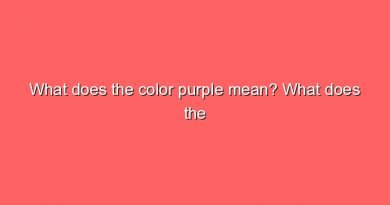 What does the color purple mean? What does the